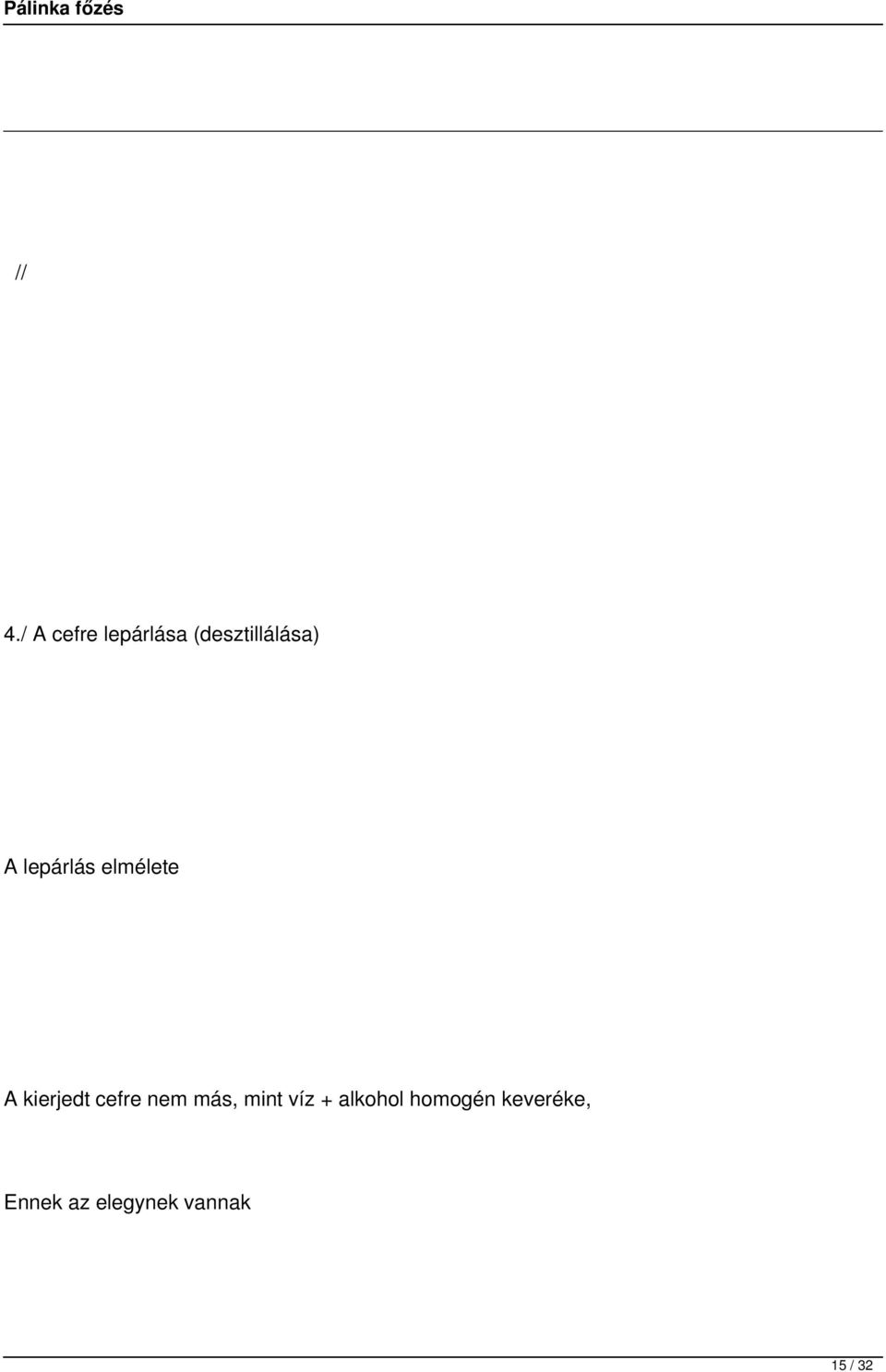 Pálinka főzés

//

4./ A cefre lepárlása (desztillálása)

A lepárlás elmélete

A kierjedt cefre nem más, mint víz + alkohol homogén keveréke,

Ennek az elegynek vannak

15 / 32